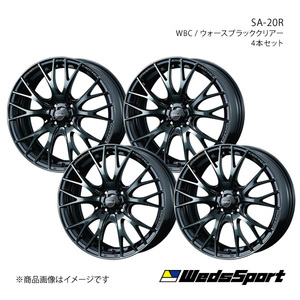 SA-20R
WBC / ウォースブラッククリアー
4本セット

※商品画像はイメージです

WedsSport